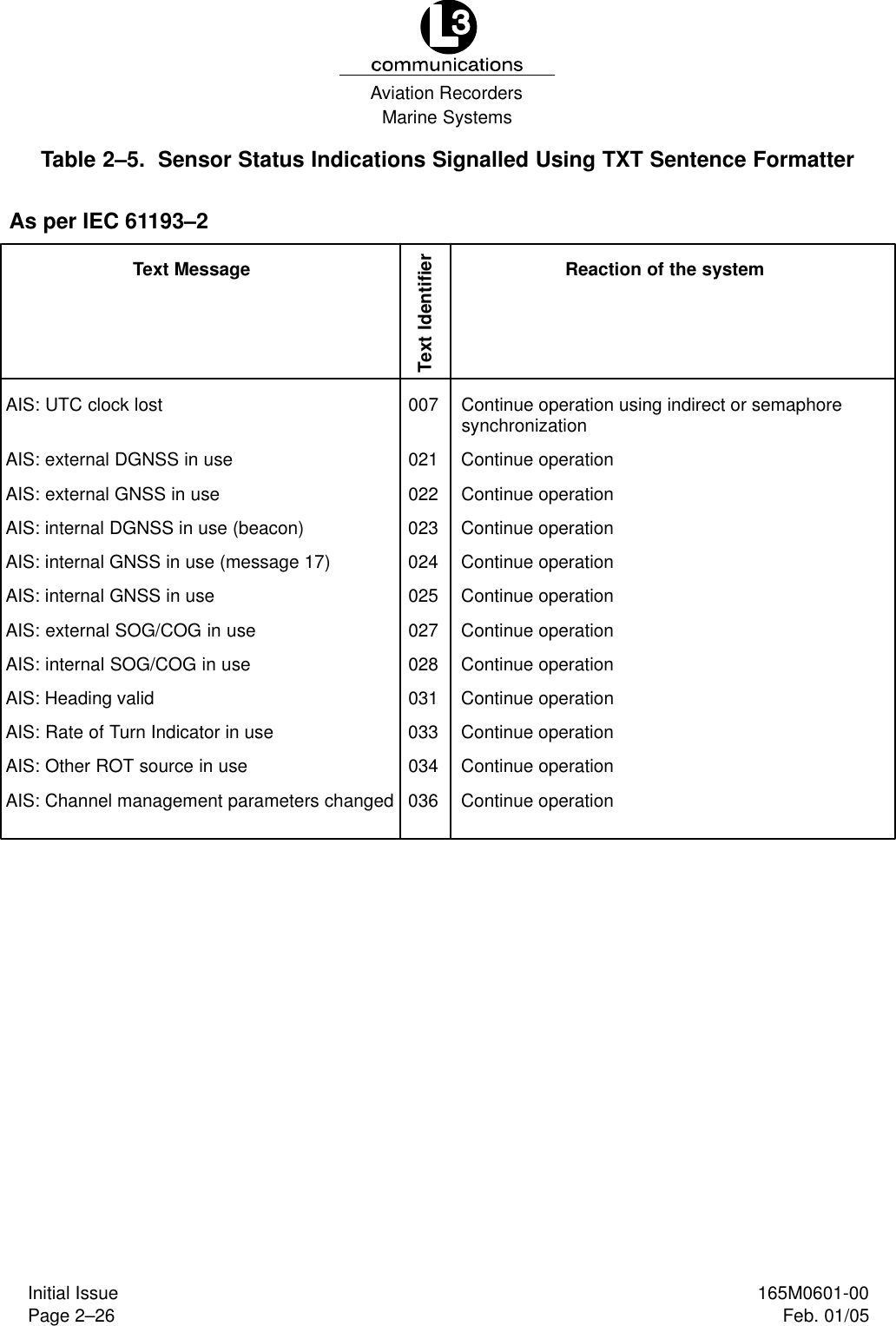 L3
communications
Aviation Recorders
Marine Systems

Table 2–5. Sensor Status Indications Signalled Using TXT Sentence Formatter

As per IEC 61193–2

| Text Message | Text Identifier | Reaction of the system |
|---|---|---|
| AIS: UTC clock lost | 007 | Continue operation using indirect or semaphore synchronization |
| AIS: external DGNSS in use | 021 | Continue operation |
| AIS: external GNSS in use | 022 | Continue operation |
| AIS: internal DGNSS in use (beacon) | 023 | Continue operation |
| AIS: internal GNSS in use (message 17) | 024 | Continue operation |
| AIS: internal GNSS in use | 025 | Continue operation |
| AIS: external SOG/COG in use | 027 | Continue operation |
| AIS: internal SOG/COG in use | 028 | Continue operation |
| AIS: Heading valid | 031 | Continue operation |
| AIS: Rate of Turn Indicator in use | 033 | Continue operation |
| AIS: Other ROT source in use | 034 | Continue operation |
| AIS: Channel management parameters changed | 036 | Continue operation |

Initial Issue
Page 2–26

165M0601-00
Feb. 01/05